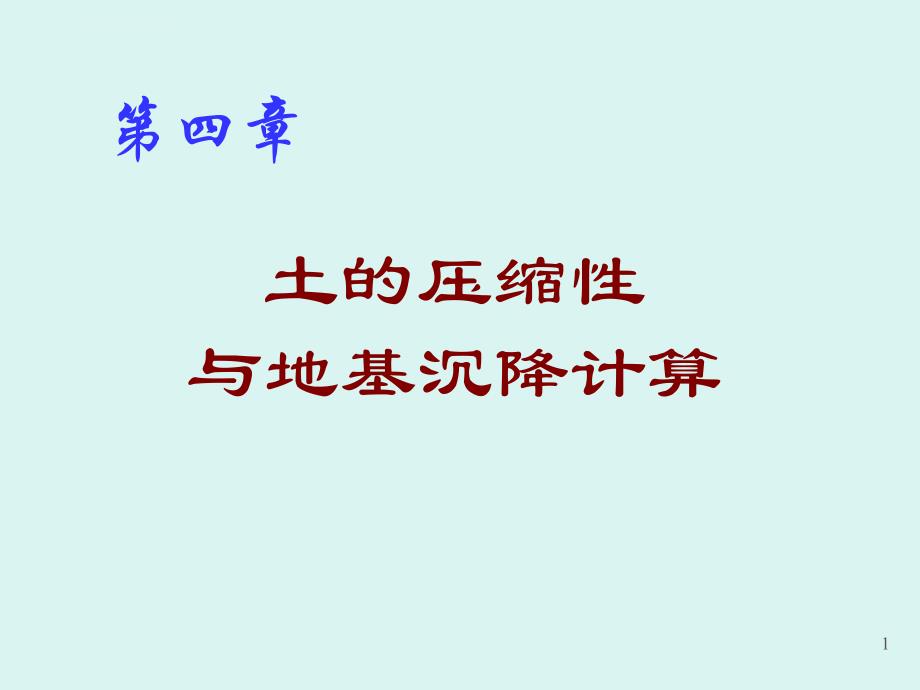 第四章

土的压缩性
与地基沉降计算

1